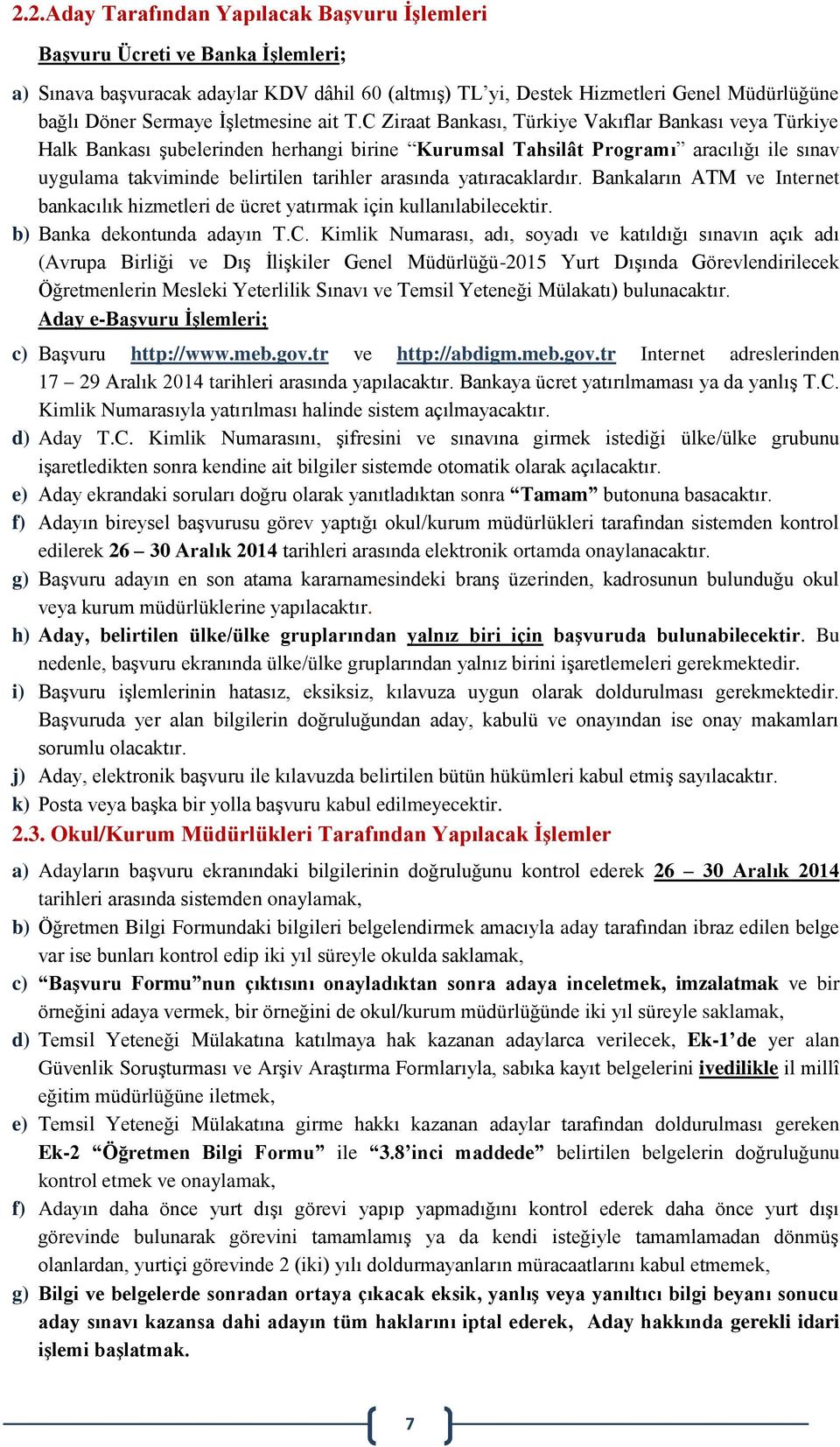 2.2.Aday Tarafından Yapılacak Başvuru İşlemleri

Başvuru Ücreti ve Banka İşlemleri;

a) Sınava başvuracak adaylar KDV dâhil 60 (altmış) TL'yi, Destek Hizmetleri Genel Müdürlüğüne bağlı Döner Sermaye İşletmesine ait T.C Ziraat Bankası, Türkiye Vakıflar Bankası veya Türkiye Halk Bankası şubelerinden herhangi birine "Kurumsal Tahsilât Programı" aracılığı ile sınav uygulama takviminde belirtilen tarihler arasında yatıracaklardır. Bankaların ATM ve Internet bankacılık hizmetleri de ücret yatırmak için kullanılabilecektir.

b) Banka dekontunda adayın T.C. Kimlik Numarası, adı, soyadı ve katıldığı sınavın açık adı (Avrupa Birliği ve Dış İlişkiler Genel Müdürlüğü-2015 Yurt Dışında Görevlendirilecek Öğretmenlerin Mesleki Yeterlilik Sınavı ve Temsil Yeteneği Mülakatı) bulunacaktır.

Aday e-Başvuru İşlemleri;

c) Başvuru http://www.meb.gov.tr ve http://abdigm.meb.gov.tr Internet adreslerinden 17 – 29 Aralık 2014 tarihleri arasında yapılacaktır. Bankaya ücret yatırılmaması ya da yanlış T.C. Kimlik Numarasıyla yatırılması halinde sistem açılmayacaktır.

d) Aday T.C. Kimlik Numarasını, şifresini ve sınavına girmek istediği ülke/ülke grubunu işaretledikten sonra kendine ait bilgiler sistemde otomatik olarak açılacaktır.

e) Aday ekrandaki soruları doğru olarak yanıtladıktan sonra "Tamam" butonuna basacaktır.

f) Adayın bireysel başvurusu görev yaptığı okul/kurum müdürlükleri tarafından sistemden kontrol edilerek 26 – 30 Aralık 2014 tarihleri arasında elektronik ortamda onaylanacaktır.

g) Başvuru adayın en son atama kararnamesindeki branş üzerinden, kadrosunun bulunduğu okul veya kurum müdürlüklerine yapılacaktır.

h) Aday, belirtilen ülke/ülke gruplarından yalnız biri için başvuruda bulunabilecektir. Bu nedenle, başvuru ekranında ülke/ülke gruplarından yalnız birini işaretlemeleri gerekmektedir.

i) Başvuru işlemlerinin hatasız, eksiksiz, kılavuza uygun olarak doldurulması gerekmektedir. Başvuruda yer alan bilgilerin doğruluğundan aday, kabulü ve onayından ise onay makamları sorumlu olacaktır.

j) Aday, elektronik başvuru ile kılavuzda belirtilen bütün hükümleri kabul etmiş sayılacaktır.

k) Posta veya başka bir yolla başvuru kabul edilmeyecektir.

2.3. Okul/Kurum Müdürlükleri Tarafından Yapılacak İşlemler

a) Adayların başvuru ekranındaki bilgilerinin doğruluğunu kontrol ederek 26 – 30 Aralık 2014 tarihleri arasında sistemden onaylamak,

b) Öğretmen Bilgi Formundaki bilgileri belgelendirmek amacıyla aday tarafından ibraz edilen belge var ise bunları kontrol edip iki yıl süreyle okulda saklamak,

c) "Başvuru Formu"nun çıktısını onayladıktan sonra adaya inceletmek, imzalatmak ve bir örneğini adaya vermek, bir örneğini de okul/kurum müdürlüğünde iki yıl süreyle saklamak,

d) Temsil Yeteneği Mülakatına katılmaya hak kazanan adaylarca verilecek, Ek-1'de yer alan Güvenlik Soruşturması ve Arşiv Araştırma Formlarıyla, sabıka kayıt belgelerini ivedilikle il millî eğitim müdürlüğüne iletmek,

e) Temsil Yeteneği Mülakatına girme hakkı kazanan adaylar tarafından doldurulması gereken Ek-2 "Öğretmen Bilgi Formu" ile "3.8'inci maddede" belirtilen belgelerin doğruluğunu kontrol etmek ve onaylamak,

f) Adayın daha önce yurt dışı görevi yapıp yapmadığını kontrol ederek daha önce yurt dışı görevinde bulunarak görevini tamamlamış ya da kendi isteğiyle tamamlamadan dönmüş olanlardan, yurtiçi görevinde 2 (iki) yılı doldurmayanların müracaatlarını kabul etmemek,

g) Bilgi ve belgelerde sonradan ortaya çıkacak eksik, yanlış veya yanıltıcı bilgi beyanı sonucu aday sınavı kazansa dahi adayın tüm haklarını iptal ederek, Aday hakkında gerekli idari işlemi başlatmak.

7